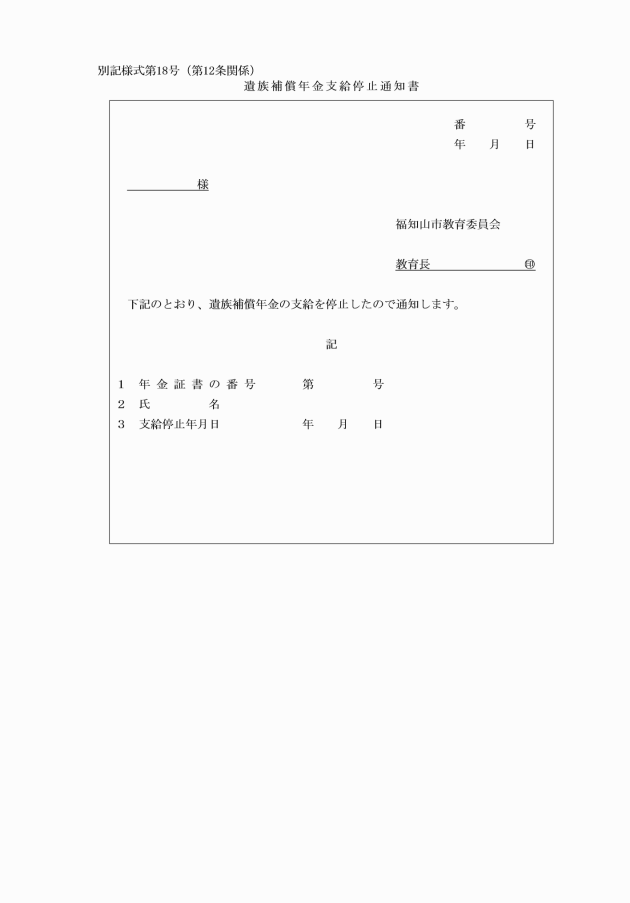 別記様式第18号（第12条関係）

遺族補償年金支給停止通知書

番　　　号

年　月　日

様

福知山市教育委員会

教育長　　　　　　㊞

下記のとおり、遺族補償年金の支給を停止したので通知します。

記

1　年金証書の番号　　第　　　号

2　氏　　　名

3　支給停止年月日　　年　月　日